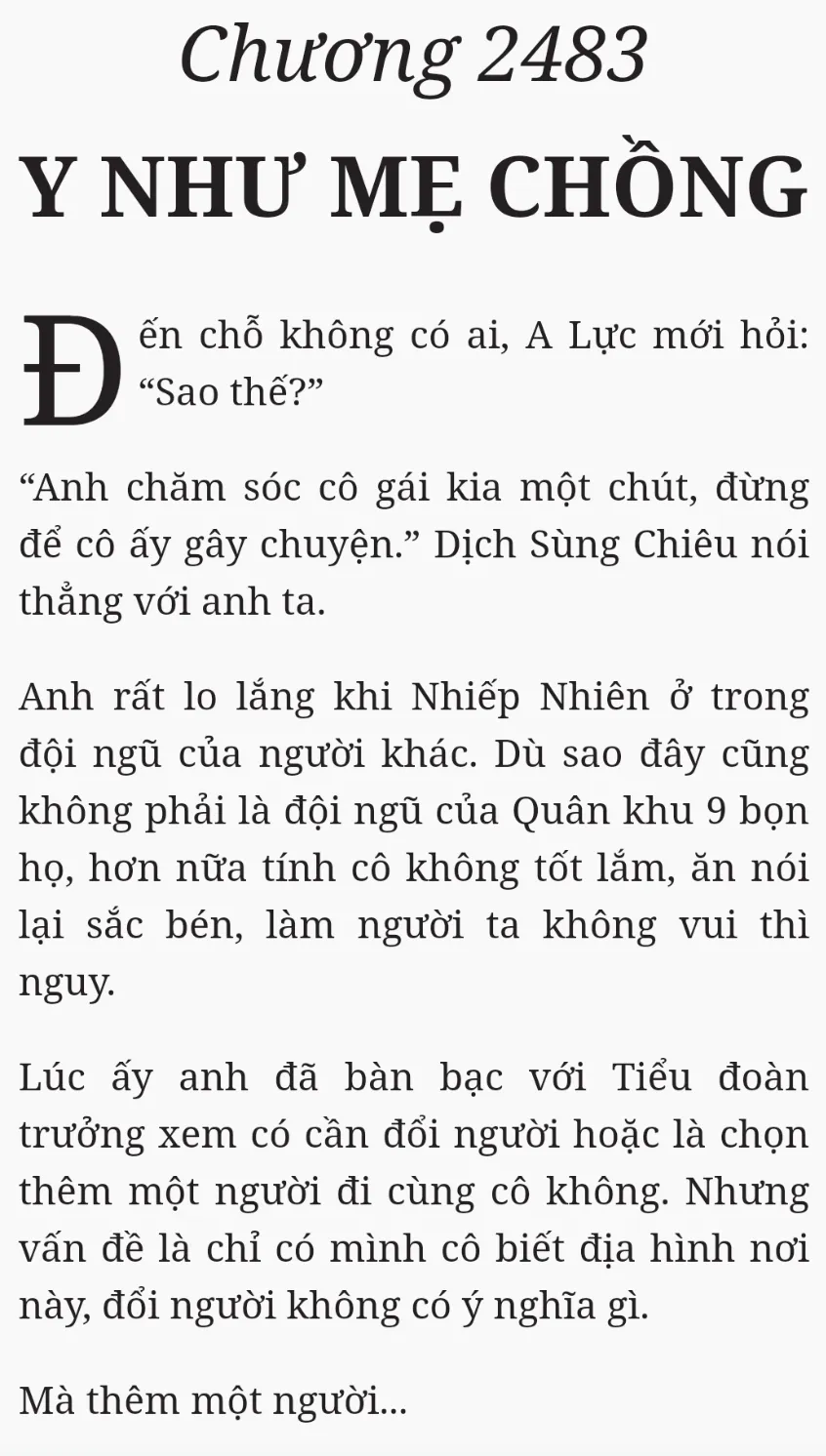 Chương 2483

Y NHƯ MẸ CHỒNG

Đến chỗ không có ai, A Lực mới hỏi: “Sao thế?”

“Anh chăm sóc cô gái kia một chút, đừng để cô ấy gây chuyện.” Dịch Sùng Chiêu nói thẳng với anh ta.

Anh rất lo lắng khi Nhiếp Nhiên ở trong đội ngũ của người khác. Dù sao đây cũng không phải là đội ngũ của Quân khu 9 bọn họ, hơn nữa tính cô không tốt lắm, ăn nói lại sắc bén, làm người ta không vui thì nguy.

Lúc ấy anh đã bàn bạc với Tiểu đoàn trưởng xem có cần đổi người hoặc là chọn thêm một người đi cùng cô không. Nhưng vấn đề là chỉ có mình cô biết địa hình nơi này, đổi người không có ý nghĩa gì.

Mà thêm một người...